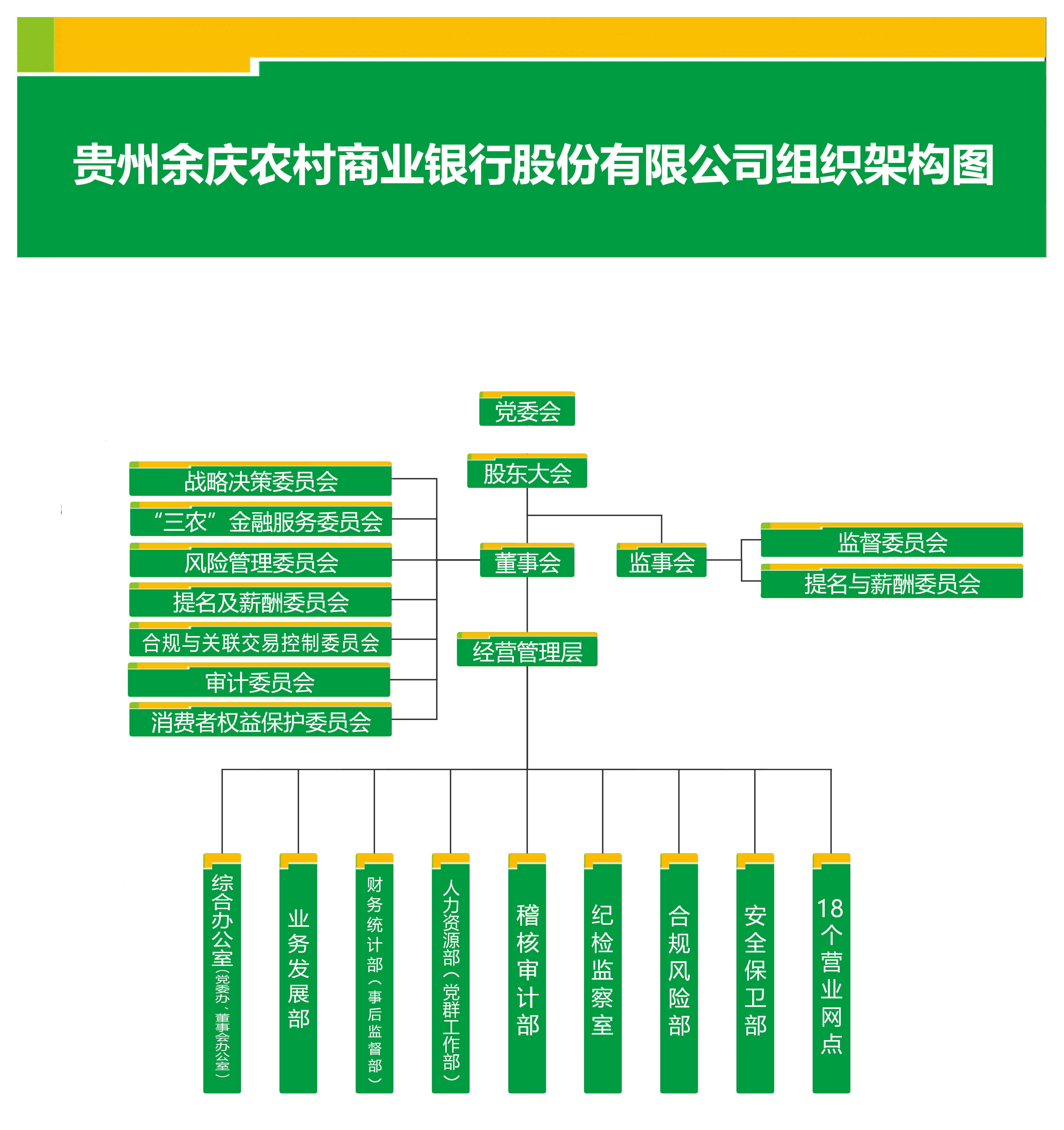 贵州余庆农村商业银行股份有限公司组织架构图

党委会

股东大会

战略决策委员会

“三农”金融服务委员会

风险管理委员会

提名及薪酬委员会

合规与关联交易控制委员会

审计委员会

消费者权益保护委员会

董事会

监事会

监督委员会

提名与薪酬委员会

经营管理层

综合办公室（党委办、董事会办公室）

业务发展部

财务统计部（事后监督部）

人力资源部（党群工作部）

稽核审计部

纪检监察室

合规风险部

安全保卫部

18个营业网点